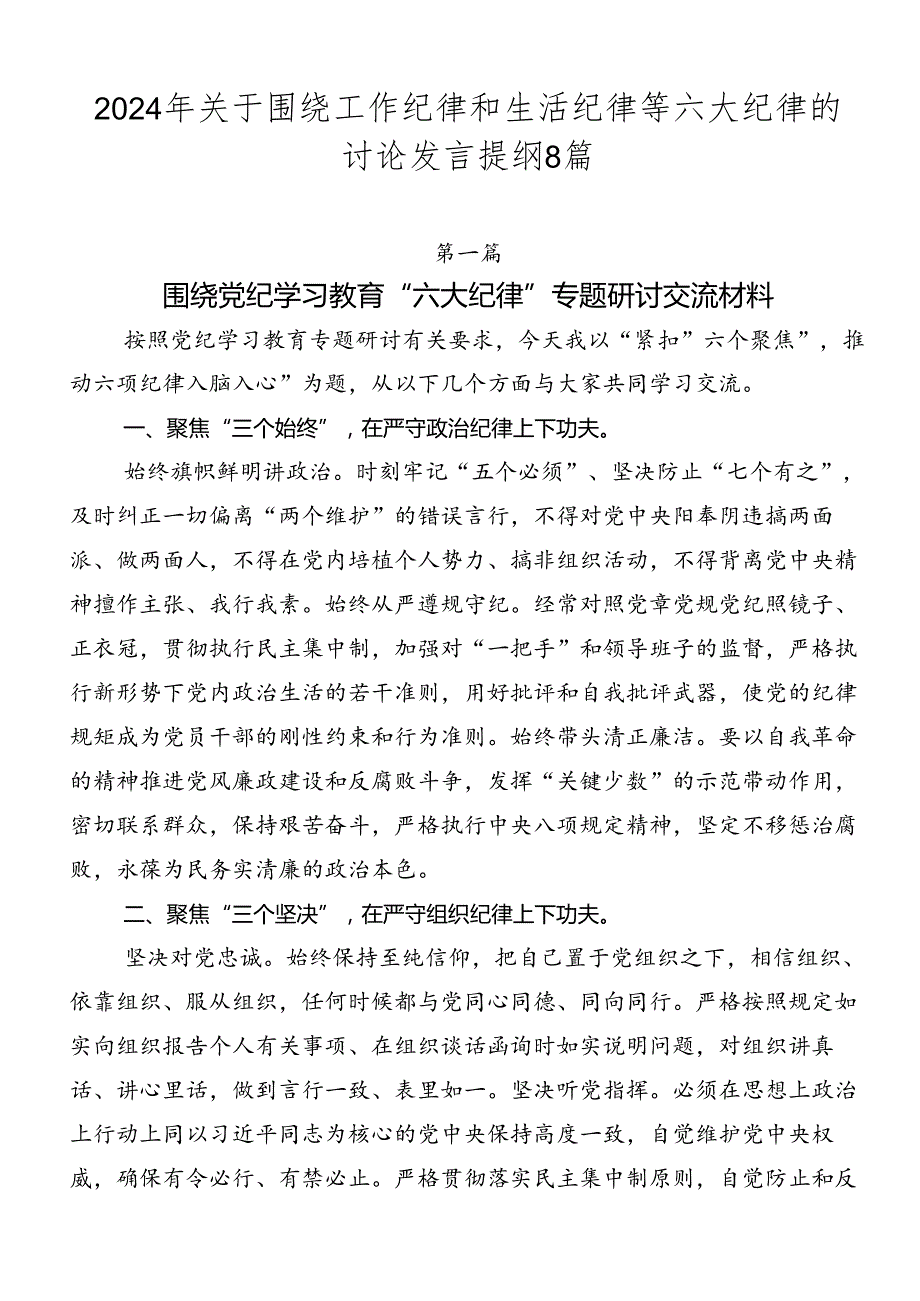 2024年关于围绕工作纪律和生活纪律等六大纪律的讨论发言提纲8篇

第一篇

围绕党纪学习教育“六大纪律”专题研讨交流材料

按照党纪学习教育专题研讨有关要求，今天我以“紧扣”六个聚焦”，推动六项纪律入脑入心”为题，从以下几个方面与大家共同学习交流。

一、聚焦“三个始终”，在严守政治纪律上下功夫。

始终旗帜鲜明讲政治。时刻牢记“五个必须”、坚决防止“七个有之”，及时纠正一切偏离“两个维护”的错误言行，不得对党中央阳奉阴违搞两面派、做两面人，不得在党内培植个人势力、搞非组织活动，不得背离党中央精神擅作主张、我行我素。始终从严遵规守纪。经常对照党章党规党纪照镜子、正衣冠，贯彻执行民主集中制，加强对“一把手”和领导班子的监督，严格执行新形势下党内政治生活的若干准则，用好批评和自我批评武器，使党的纪律规矩成为党员干部的刚性约束和行为准则。始终带头清正廉洁。要以自我革命的精神推进党风廉政建设和反腐败斗争，发挥“关键少数”的示范带动作用，密切联系群众，保持艰苦奋斗，严格执行中央八项规定精神，坚定不移惩治腐败，永葆为民务实清廉的政治本色。

二、聚焦“三个坚决”，在严守组织纪律上下功夫。

坚决对党忠诚。始终保持至纯信仰，把自己置于党组织之下，相信组织、依靠组织、服从组织，任何时候都与党同心同德、同向同行。严格按照规定如实向组织报告个人有关事项、在组织谈话函询时如实说明问题，对组织讲真话、讲心里话，做到言行一致、表里如一。坚决听党指挥。必须在思想上政治上行动上同以习近平同志为核心的党中央保持高度一致，自觉维护党中央权威，确保有令必行、有禁必止。严格贯彻落实民主集中制原则，自觉防止和反